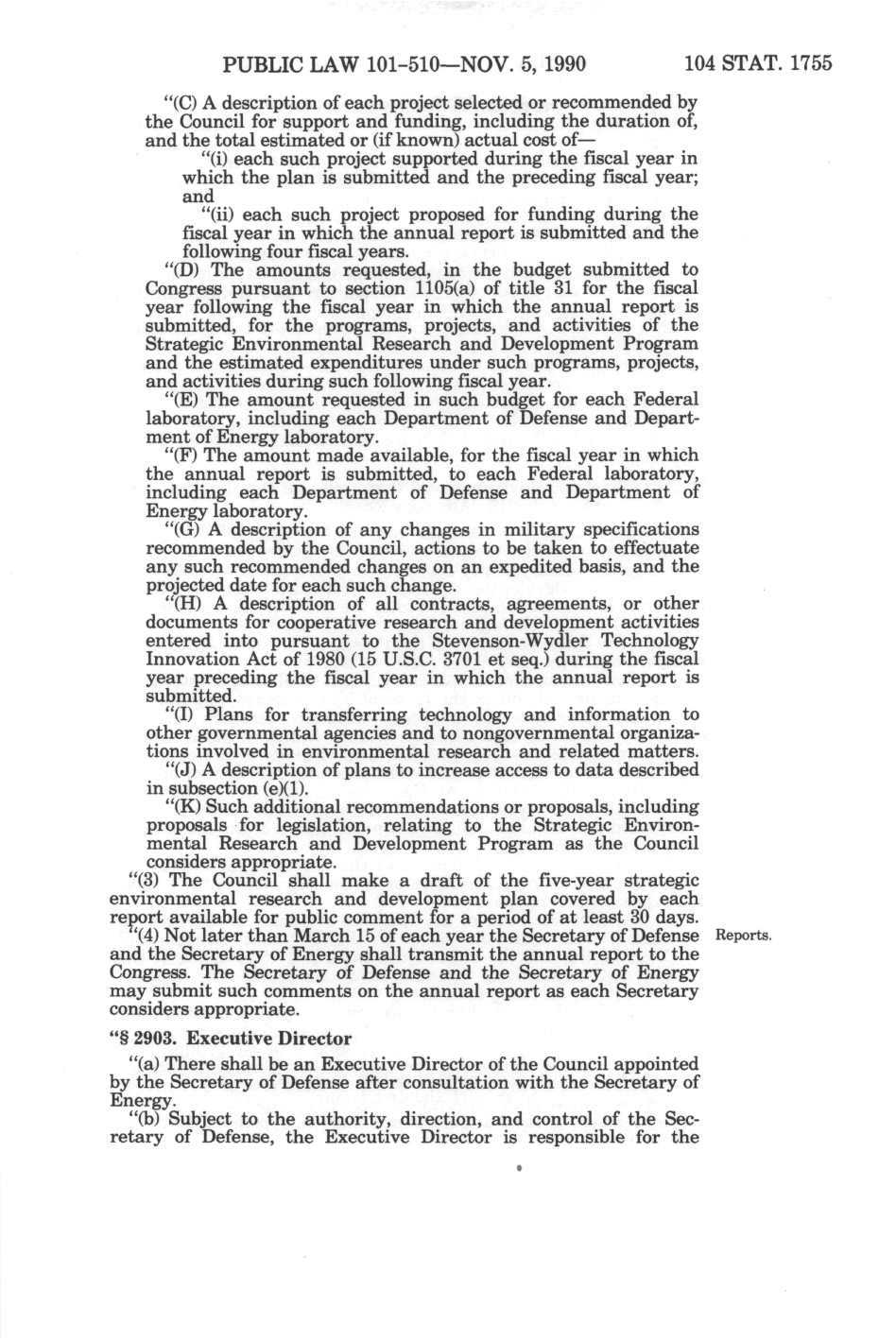 PUBLIC LAW 101-510—NOV. 5, 1990 104 STAT. 1755

"(C) A description of each project selected or recommended by the Council for support and funding, including the duration of, and the total estimated or (if known) actual cost of—

"(i) each such project supported during the fiscal year in which the plan is submitted and the preceding fiscal year; and

"(ii) each such project proposed for funding during the fiscal year in which the annual report is submitted and the following four fiscal years.

"(D) The amounts requested, in the budget submitted to Congress pursuant to section 1105(a) of title 31 for the fiscal year following the fiscal year in which the annual report is submitted, for the programs, projects, and activities of the Strategic Environmental Research and Development Program and the estimated expenditures under such programs, projects, and activities during such following fiscal year.

"(E) The amount requested in such budget for each Federal laboratory, including each Department of Defense and Department of Energy laboratory.

"(F) The amount made available, for the fiscal year in which the annual report is submitted, to each Federal laboratory, including each Department of Defense and Department of Energy laboratory.

"(G) A description of any changes in military specifications recommended by the Council, actions to be taken to effectuate any such recommended changes on an expedited basis, and the projected date for each such change.

"(H) A description of all contracts, agreements, or other documents for cooperative research and development activities entered into pursuant to the Stevenson-Wydler Technology Innovation Act of 1980 (15 U.S.C. 3701 et seq.) during the fiscal year preceding the fiscal year in which the annual report is submitted.

"(I) Plans for transferring technology and information to other governmental agencies and to nongovernmental organizations involved in environmental research and related matters.

"(J) A description of plans to increase access to data described in subsection (e)(1).

"(K) Such additional recommendations or proposals, including proposals for legislation, relating to the Strategic Environmental Research and Development Program as the Council considers appropriate.

"(3) The Council shall make a draft of the five-year strategic environmental research and development plan covered by each report available for public comment for a period of at least 30 days.

"(4) Not later than March 15 of each year the Secretary of Defense and the Secretary of Energy shall transmit the annual report to the Congress. The Secretary of Defense and the Secretary of Energy may submit such comments on the annual report as each Secretary considers appropriate.

Reports.

"§ 2903. Executive Director

"(a) There shall be an Executive Director of the Council appointed by the Secretary of Defense after consultation with the Secretary of Energy.

"(b) Subject to the authority, direction, and control of the Secretary of Defense, the Executive Director is responsible for the